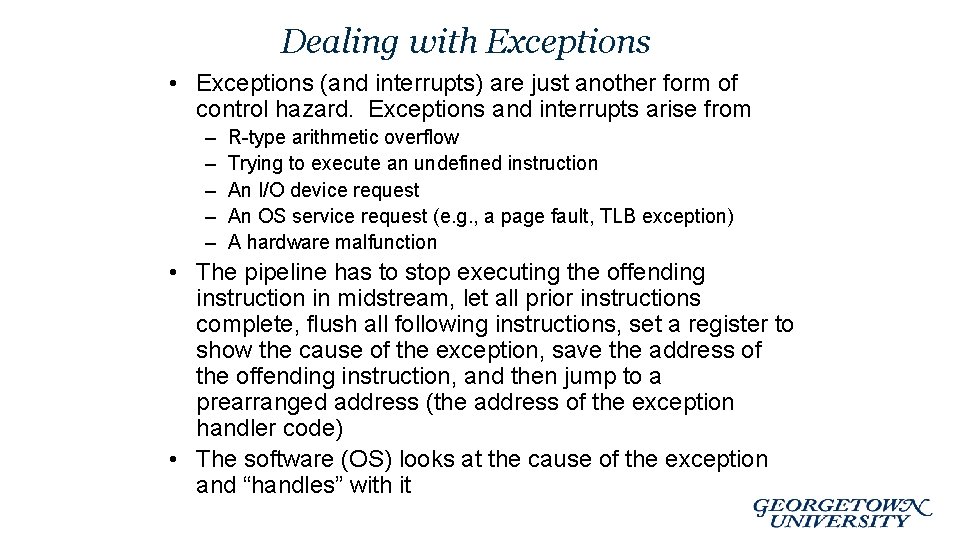 Dealing with Exceptions

• Exceptions (and interrupts) are just another form of control hazard. Exceptions and interrupts arise from
– R-type arithmetic overflow
– Trying to execute an undefined instruction
– An I/O device request
– An OS service request (e.g., a page fault, TLB exception)
– A hardware malfunction

• The pipeline has to stop executing the offending instruction in midstream, let all prior instructions complete, flush all following instructions, set a register to show the cause of the exception, save the address of the offending instruction, and then jump to a prearranged address (the address of the exception handler code)

• The software (OS) looks at the cause of the exception and “handles” with it

GEORGETOWN UNIVERSITY